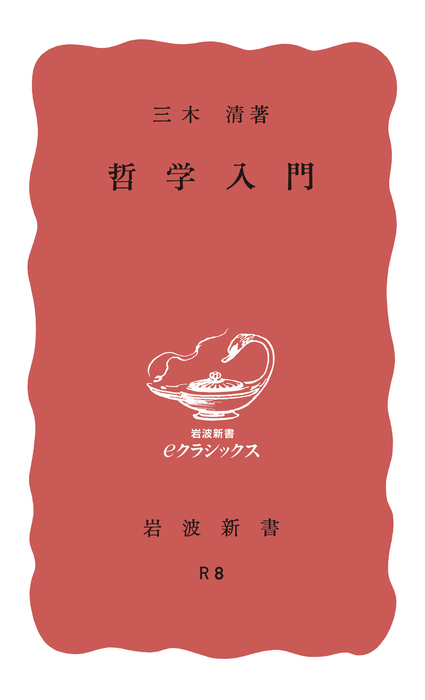 三木 清著

哲学入門

岩波新書
eクラシックス

岩波新書

R8